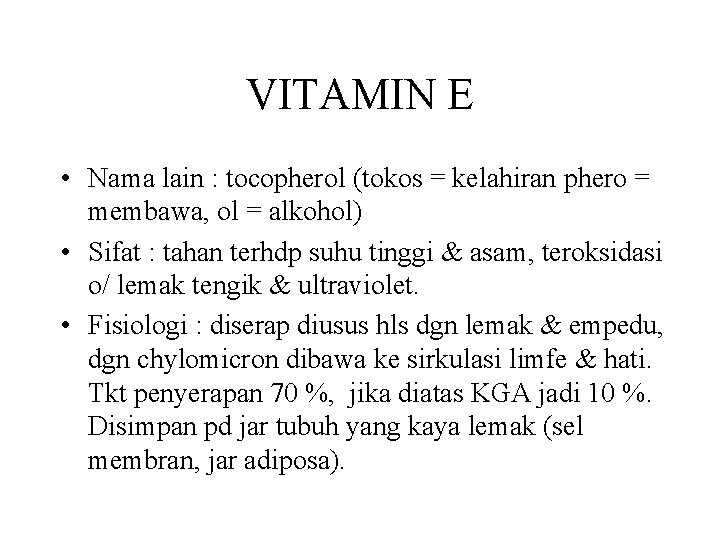 VITAMIN E

• Nama lain : tocopherol (tokos = kelahiran phero = membawa, ol = alkohol)
• Sifat : tahan terhdp suhu tinggi & asam, teroksidasi o/ lemak tengik & ultraviolet.
• Fisiologi : diserap diusus hls dgn lemak & empedu, dgn chylomicron dibawa ke sirkulasi limfe & hati. Tkt penyerapan 70 %, jika diatas KGA jadi 10 %. Disimpan pd jar tubuh yang kaya lemak (sel membran, jar adiposa).